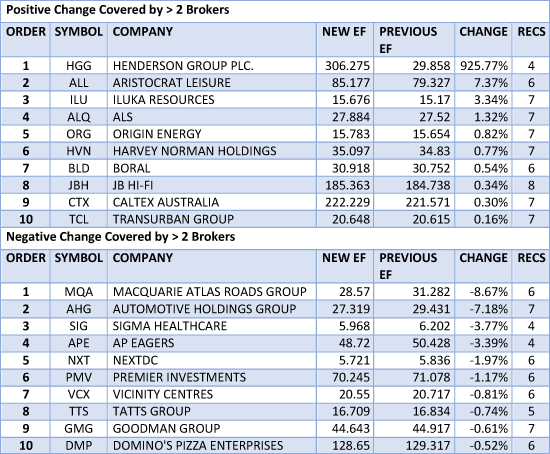 Positive Change Covered by > 2 Brokers

| ORDER | SYMBOL | COMPANY | NEW EF | PREVIOUS EF | CHANGE | RECS |
|---|---|---|---|---|---|---|
| 1 | HGG | HENDERSON GROUP PLC. | 306.275 | 29.858 | 925.77% | 4 |
| 2 | ALL | ARISTOCRAT LEISURE | 85.177 | 79.327 | 7.37% | 6 |
| 3 | ILU | ILUKA RESOURCES | 15.676 | 15.17 | 3.34% | 7 |
| 4 | ALQ | ALS | 27.884 | 27.52 | 1.32% | 7 |
| 5 | ORG | ORIGIN ENERGY | 15.783 | 15.654 | 0.82% | 7 |
| 6 | HVN | HARVEY NORMAN HOLDINGS | 35.097 | 34.83 | 0.77% | 7 |
| 7 | BLD | BORAL | 30.918 | 30.752 | 0.54% | 6 |
| 8 | JBH | JB HI-FI | 185.363 | 184.738 | 0.34% | 8 |
| 9 | CTX | CALTEX AUSTRALIA | 222.229 | 221.571 | 0.30% | 7 |
| 10 | TCL | TRANSURBAN GROUP | 20.648 | 20.615 | 0.16% | 7 |

Negative Change Covered by > 2 Brokers

| ORDER | SYMBOL | COMPANY | NEW EF | PREVIOUS EF | CHANGE | RECS |
|---|---|---|---|---|---|---|
| 1 | MQA | MACQUARIE ATLAS ROADS GROUP | 28.57 | 31.282 | -8.67% | 6 |
| 2 | AHG | AUTOMOTIVE HOLDINGS GROUP | 27.319 | 29.431 | -7.18% | 7 |
| 3 | SIG | SIGMA HEALTHCARE | 5.968 | 6.202 | -3.77% | 4 |
| 4 | APE | AP EAGERS | 48.72 | 50.428 | -3.39% | 4 |
| 5 | NXT | NEXTDC | 5.721 | 5.836 | -1.97% | 6 |
| 6 | PMV | PREMIER INVESTMENTS | 70.245 | 71.078 | -1.17% | 6 |
| 7 | VCX | VICINITY CENTRES | 20.55 | 20.717 | -0.81% | 6 |
| 8 | TTS | TATTS GROUP | 16.709 | 16.834 | -0.74% | 5 |
| 9 | GMG | GOODMAN GROUP | 44.643 | 44.917 | -0.61% | 7 |
| 10 | DMP | DOMINO'S PIZZA ENTERPRISES | 128.65 | 129.317 | -0.52% | 6 |